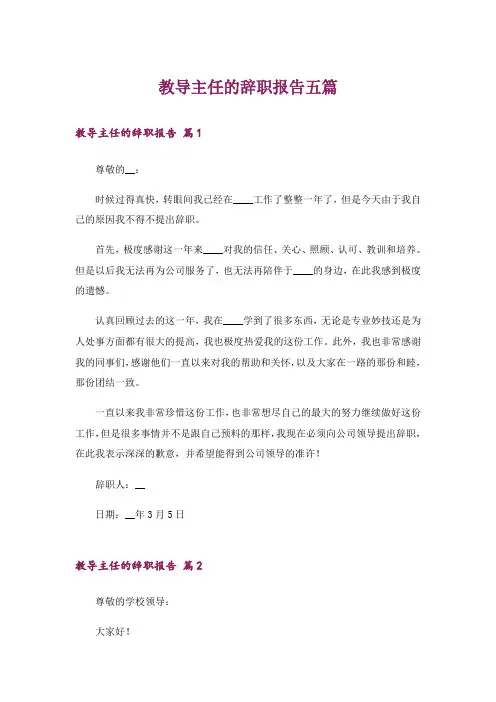 教导主任的辞职报告五篇

教导主任的辞职报告 篇1

尊敬的__：

时候过得真快，转眼间我已经在____工作了整整一年了，但是今天由于我自己的原因我不得不提出辞职。

首先，极度感谢这一年来____对我的信任、关心、照顾、认可、教训和培养。但是以后我无法再为公司服务了，也无法再陪伴于____的身边，在此我感到极度的遗憾。

认真回顾过去的这一年，我在____学到了很多东西，无论是专业妙技还是为人处事方面都有很大的提高，我也极度热爱我的这份工作。此外，我也非常感谢我的同事们，感谢他们一直以来对我的帮助和关怀，以及大家在一路的那份和睦，那份团结一致。

一直以来我非常珍惜这份工作，也非常想尽自己的最大的努力继续做好这份工作，但是很多事情并不是跟自己预料的那样，我现在必须向公司领导提出辞职，在此我表示深深的歉意，并希望能得到公司领导的准许！

辞职人：__

日期：__年3月5日

教导主任的辞职报告 篇2

尊敬的学校领导：

大家好！